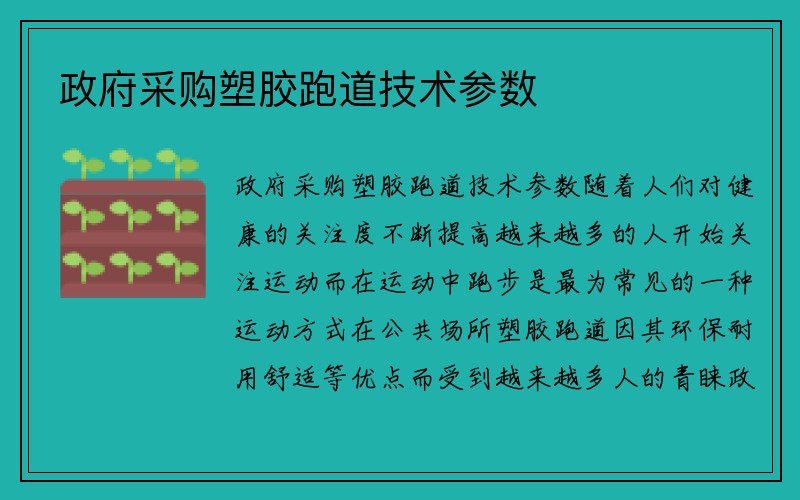 政府采购塑胶跑道技术参数

政府采购塑胶跑道技术参数随着人们对健康的关注度不断提高越来越多的人开始关注运动而在运动中跑步是最为常见的一种运动方式在公共场所塑胶跑道因其环保耐用舒适等优点而受到越来越多人的青睐政